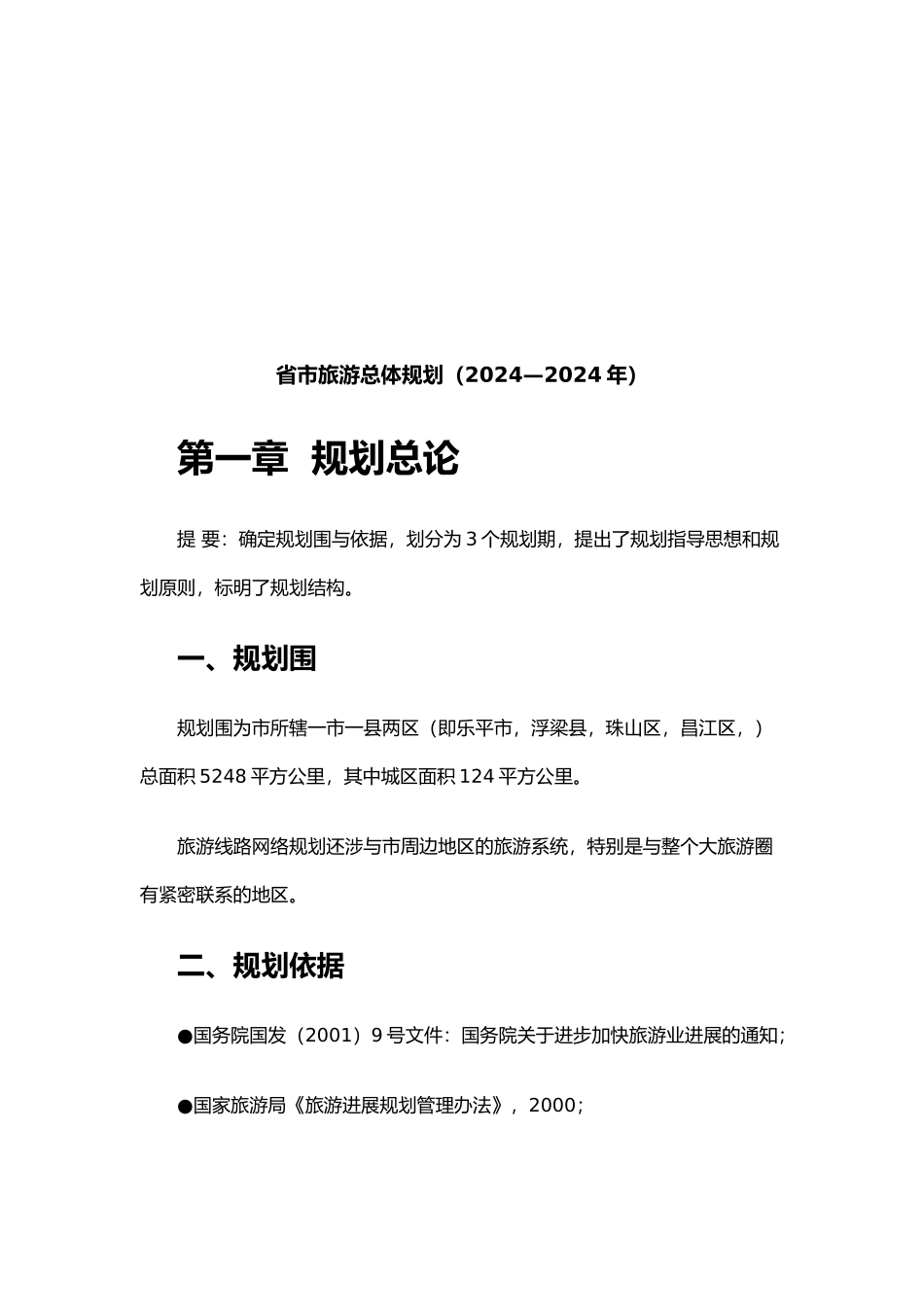 省市旅游总体规划（2024—2024 年）

第一章 规划总论

提 要：确定规划围与依据，划分为 3 个规划期，提出了规划指导思想和规划原则，标明了规划结构。

一、规划围

规划围为市所辖一市一县两区（即乐平市，浮梁县，珠山区，昌江区，）总面积 5248 平方公里，其中城区面积 124 平方公里。

旅游线路网络规划还涉与市周边地区的旅游系统，特别是与整个大旅游圈有紧密联系的地区。

二、规划依据

●国务院国发（2001）9 号文件：国务院关于进步加快旅游业进展的通知；

●国家旅游局《旅游进展规划管理办法》，2000；